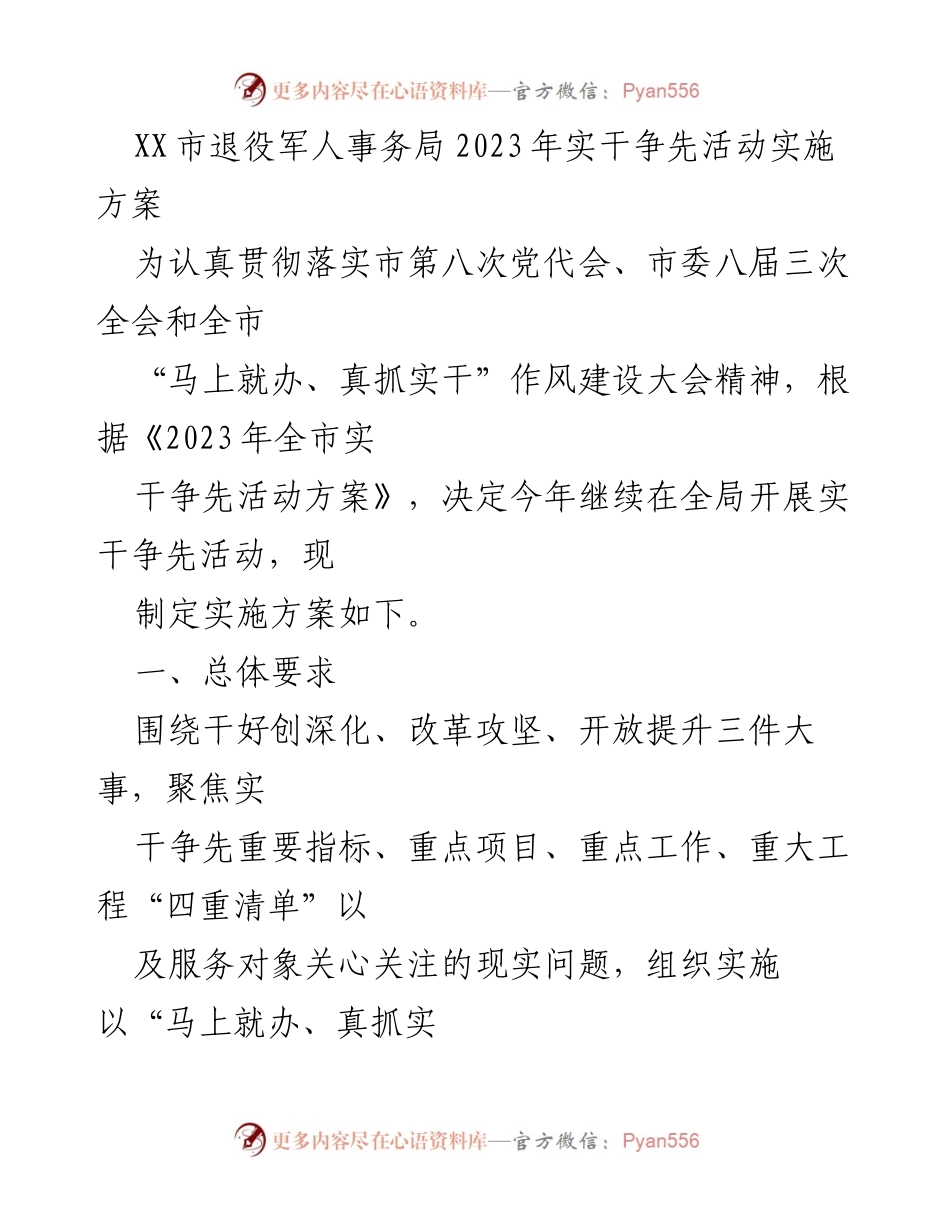 更多内容尽在心语资料库—官方微信：Pyan556

XX市退役军人事务局2023年实干争先活动实施方案

为认真贯彻落实市第八次党代会、市委八届三次全会和全市

“马上就办、真抓实干”作风建设大会精神，根据《2023年全市实

干争先活动方案》，决定今年继续在全局开展实干争先活动，现

制定实施方案如下。

一、总体要求

围绕干好创深化、改革攻坚、开放提升三件大事，聚焦实

干争先重要指标、重点项目、重点工作、重大工程“四重清单”以

及服务对象关心关注的现实问题，组织实施以“马上就办、真抓实

更多内容尽在心语资料库—官方微信：Pyan556